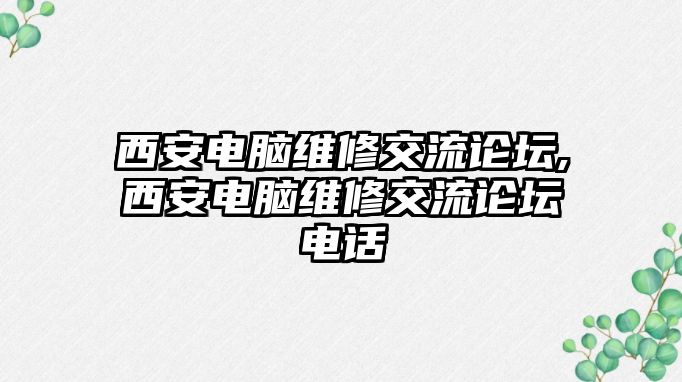 西安电脑维修交流论坛,西安电脑维修交流论坛电话